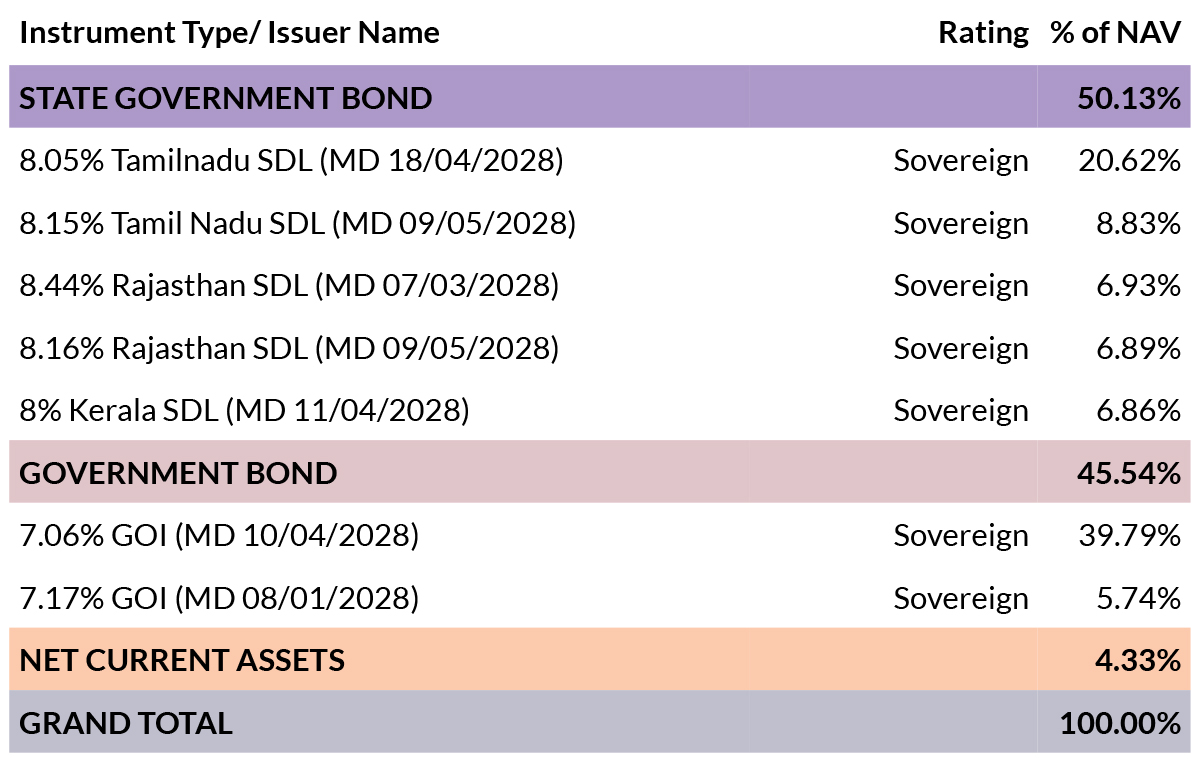 | Instrument Type/ Issuer Name | Rating | % of NAV |
|---|---|---|
| STATE GOVERNMENT BOND | | 50.13% |
| 8.05% Tamilnadu SDL (MD 18/04/2028) | Sovereign | 20.62% |
| 8.15% Tamil Nadu SDL (MD 09/05/2028) | Sovereign | 8.83% |
| 8.44% Rajasthan SDL (MD 07/03/2028) | Sovereign | 6.93% |
| 8.16% Rajasthan SDL (MD 09/05/2028) | Sovereign | 6.89% |
| 8% Kerala SDL (MD 11/04/2028) | Sovereign | 6.86% |
| GOVERNMENT BOND | | 45.54% |
| 7.06% GOI (MD 10/04/2028) | Sovereign | 39.79% |
| 7.17% GOI (MD 08/01/2028) | Sovereign | 5.74% |
| NET CURRENT ASSETS | | 4.33% |
| GRAND TOTAL | | 100.00% |